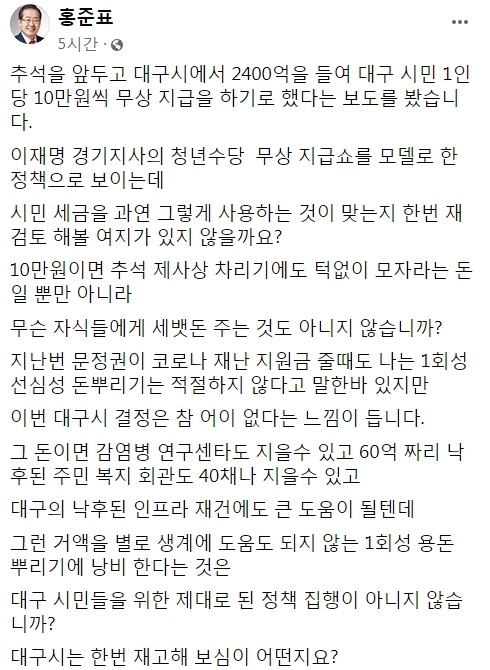 홍준표
5시간 ·

...

추석을 앞두고 대구시에서 2400억을 들여 대구 시민 1인당 10만원씩 무상 지급을 하기로 했다는 보도를 봤습니다.

이재명 경기지사의 청년수당 무상 지급쇼를 모델로 한 정책으로 보이는데

시민 세금을 과연 그렇게 사용하는 것이 맞는지 한번 재검토 해볼 여지가 있지 않을까요?

10만원이면 추석 제사상 차리기에도 턱없이 모자라는 돈일 뿐만 아니라

무슨 자식들에게 세뱃돈 주는 것도 아니지 않습니까?

지난번 문정권이 코로나 재난 지원금 줄때도 나는 1회성 선심성 돈뿌리기는 적절하지 않다고 말한바 있지만

이번 대구시 결정은 참 어이 없다는 느낌이 듭니다.

그 돈이면 감염병 연구센타도 지을수 있고 60억 짜리 낙후된 주민 복지 회관도 40채나 지을수 있고

대구의 낙후된 인프라 재건에도 큰 도움이 될텐데

그런 거액을 별로 생계에 도움도 되지 않는 1회성 용돈 뿌리기에 낭비 한다는 것은

대구 시민들을 위한 제대로 된 정책 집행이 아니지 않습니까?

대구시는 한번 재고해 보심이 어떤지요?